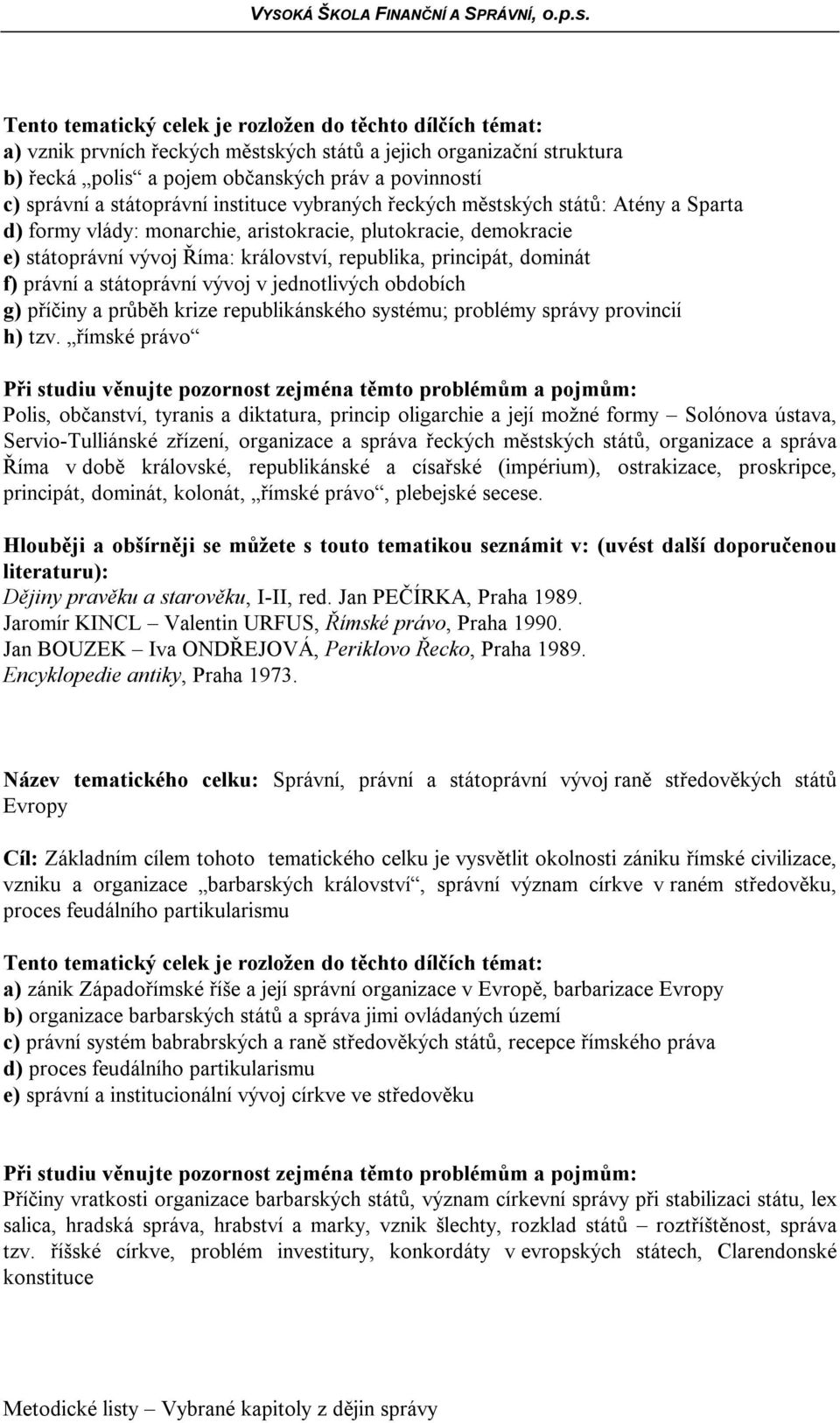 VYSOKÁ ŠKOLA FINANČNÍ A SPRÁVNÍ, o.p.s.

Tento tematický celek je rozložen do těchto dílčích témat:
a) vznik prvních řeckých městských států a jejich organizační struktura
b) řecká „polis“ a pojem občanských práv a povinností
c) správní a státoprávní instituce vybraných řeckých městských států: Atény a Sparta
d) formy vlády: monarchie, aristokracie, plutokracie, demokracie
e) státoprávní vývoj Říma: království, republika, principát, dominát
f) právní a státoprávní vývoj v jednotlivých obdobích
g) příčiny a průběh krize republikánského systému; problémy správy provincií
h) tzv. „římské právo“

Při studiu věnujte pozornost zejména těmto problémům a pojmům:
Polis, občanství, tyranis a diktatura, princip oligarchie a její možné formy – Solónova ústava, Servio-Tulliánské zřízení, organizace a správa řeckých městských států, organizace a správa Říma v době královské, republikánské a císařské (impérium), ostrakizace, proskripce, principát, dominát, kolonát, „římské právo“, plebejské secese.

Hlouběji a obšírněji se můžete s touto tematikou seznámit v: (uvést další doporučenou literaturu):
Dějiny pravěku a starověku, I-II, red. Jan PEČÍRKA, Praha 1989.
Jaromír KINCL – Valentin URFUS, Římské právo, Praha 1990.
Jan BOUZEK – Iva ONDŘEJOVÁ, Periklovo Řecko, Praha 1989.
Encyklopedie antiky, Praha 1973.

Název tematického celku: Správní, právní a státoprávní vývoj raně středověkých států Evropy

Cíl: Základním cílem tohoto tematického celku je vysvětlit okolnosti zániku římské civilizace, vzniku a organizace „barbarských království“, správní význam církve v raném středověku, proces feudálního partikularismu

Tento tematický celek je rozložen do těchto dílčích témat:
a) zánik Západořímské říše a její správní organizace v Evropě, barbarizace Evropy
b) organizace barbarských států a správa jimi ovládaných území
c) právní systém babrabrských a raně středověkých států, recepce římského práva
d) proces feudálního partikularismu
e) správní a institucionální vývoj církve ve středověku

Při studiu věnujte pozornost zejména těmto problémům a pojmům:
Příčiny vratkosti organizace barbarských států, význam církevní správy při stabilizaci státu, lex salica, hradská správa, hrabství a marky, vznik šlechty, rozklad států – roztříštěnost, správa tzv. říšské církve, problém investitury, konkordáty v evropských státech, Clarendonské konstituce

Metodické listy – Vybrané kapitoly z dějin správy